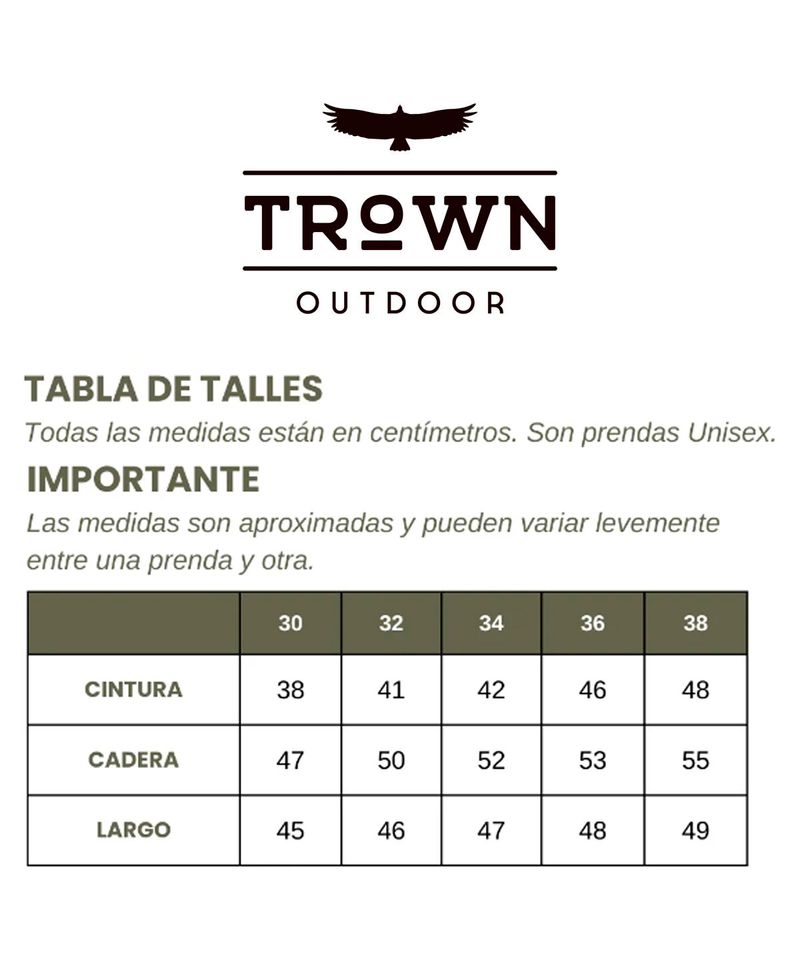 TROWN
OUTDOOR

TABLA DE TALLES
Todas las medidas están en centímetros. Son prendas Unisex.

IMPORTANTE
Las medidas son aproximadas y pueden variar levemente entre una prenda y otra.

| | 30 | 32 | 34 | 36 | 38 |
|---|---|---|---|---|---|
| CINTURA | 38 | 41 | 42 | 46 | 48 |
| CADERA | 47 | 50 | 52 | 53 | 55 |
| LARGO | 45 | 46 | 47 | 48 | 49 |